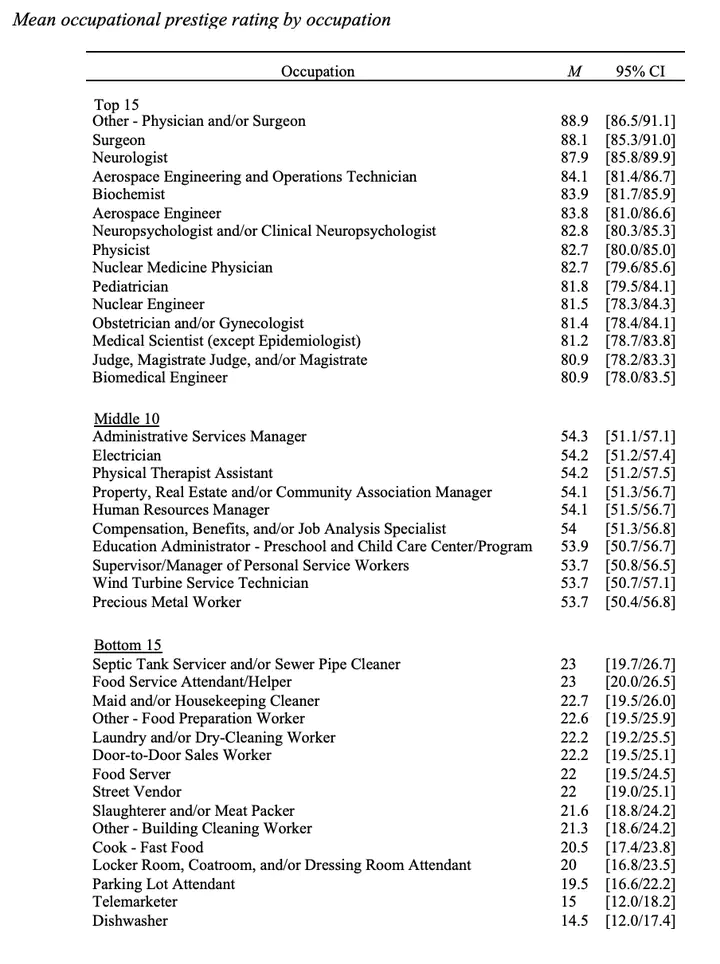 Mean occupational prestige rating by occupation

| Occupation | M | 95% CI |
|---|---|---|
| Top 15 | | |
| Other - Physician and/or Surgeon | 88.9 | [86.5/91.1] |
| Surgeon | 88.1 | [85.3/91.0] |
| Neurologist | 87.9 | [85.8/89.9] |
| Aerospace Engineering and Operations Technician | 84.1 | [81.4/86.7] |
| Biochemist | 83.9 | [81.7/85.9] |
| Aerospace Engineer | 83.8 | [81.0/86.6] |
| Neuropsychologist and/or Clinical Neuropsychologist | 82.8 | [80.3/85.3] |
| Physicist | 82.7 | [80.0/85.0] |
| Nuclear Medicine Physician | 82.7 | [79.6/85.6] |
| Pediatrician | 81.8 | [79.5/84.1] |
| Nuclear Engineer | 81.5 | [78.3/84.3] |
| Obstetrician and/or Gynecologist | 81.4 | [78.4/84.1] |
| Medical Scientist (except Epidemiologist) | 81.2 | [78.7/83.8] |
| Judge, Magistrate Judge, and/or Magistrate | 80.9 | [78.2/83.3] |
| Biomedical Engineer | 80.9 | [78.0/83.5] |
| Middle 10 | | |
| Administrative Services Manager | 54.3 | [51.1/57.1] |
| Electrician | 54.2 | [51.2/57.4] |
| Physical Therapist Assistant | 54.2 | [51.2/57.5] |
| Property, Real Estate and/or Community Association Manager | 54.1 | [51.3/56.7] |
| Human Resources Manager | 54.1 | [51.5/56.7] |
| Compensation, Benefits, and/or Job Analysis Specialist | 54 | [51.3/56.8] |
| Education Administrator - Preschool and Child Care Center/Program | 53.9 | [50.7/56.7] |
| Supervisor/Manager of Personal Service Workers | 53.7 | [50.8/56.5] |
| Wind Turbine Service Technician | 53.7 | [50.7/57.1] |
| Precious Metal Worker | 53.7 | [50.4/56.8] |
| Bottom 15 | | |
| Septic Tank Servicer and/or Sewer Pipe Cleaner | 23 | [19.7/26.7] |
| Food Service Attendant/Helper | 23 | [20.0/26.5] |
| Maid and/or Housekeeping Cleaner | 22.7 | [19.5/26.0] |
| Other - Food Preparation Worker | 22.6 | [19.5/25.9] |
| Laundry and/or Dry-Cleaning Worker | 22.2 | [19.2/25.5] |
| Door-to-Door Sales Worker | 22.2 | [19.5/25.1] |
| Food Server | 22 | [19.5/24.5] |
| Street Vendor | 22 | [19.0/25.1] |
| Slaughterer and/or Meat Packer | 21.6 | [18.8/24.2] |
| Other - Building Cleaning Worker | 21.3 | [18.6/24.2] |
| Cook - Fast Food | 20.5 | [17.4/23.8] |
| Locker Room, Coatroom, and/or Dressing Room Attendant | 20 | [16.8/23.5] |
| Parking Lot Attendant | 19.5 | [16.6/22.2] |
| Telemarketer | 15 | [12.0/18.2] |
| Dishwasher | 14.5 | [12.0/17.4] |